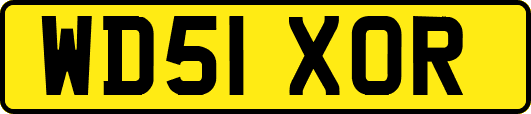 WD51 XOR